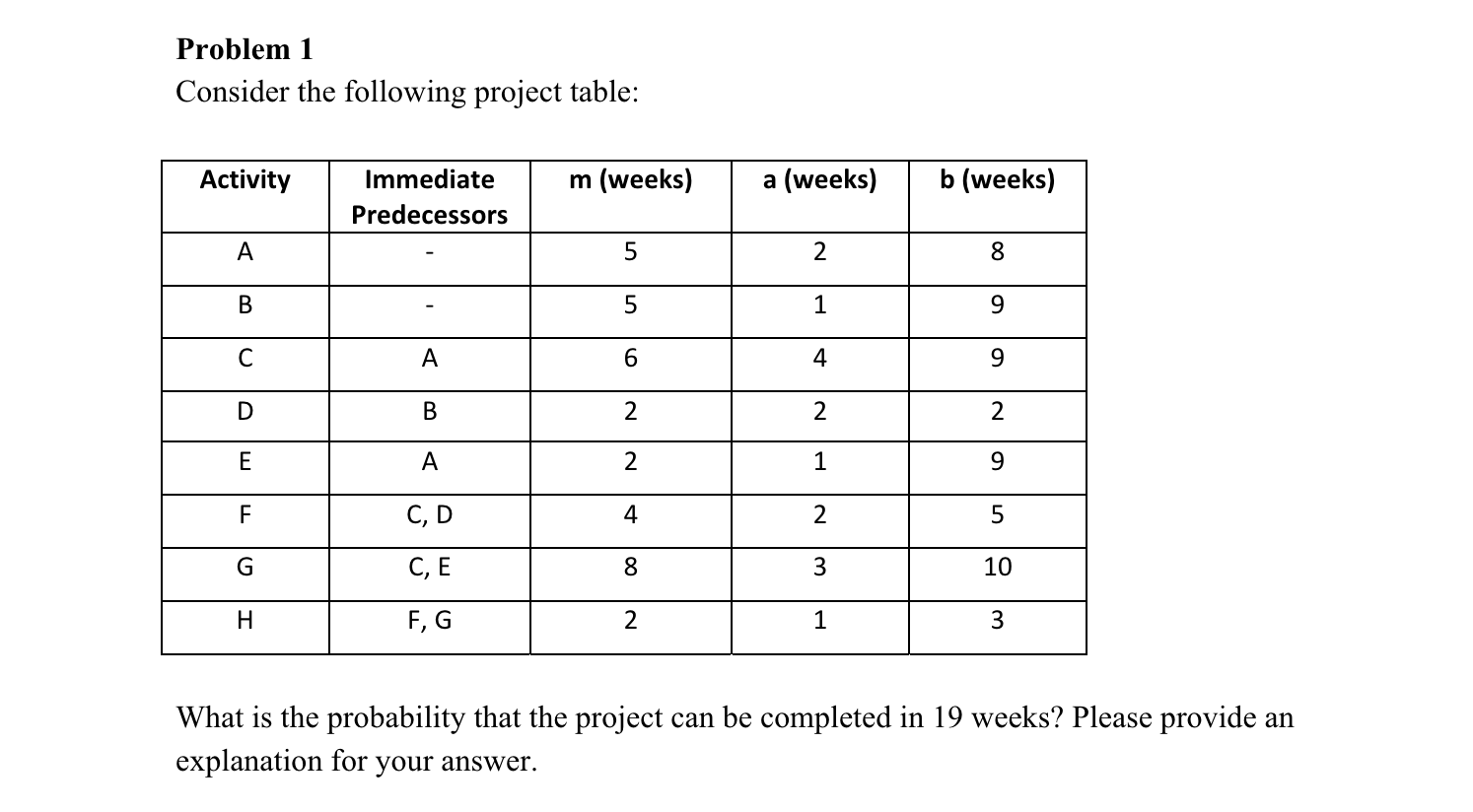 Problem 1
Consider the following project table:

| Activity | Immediate Predecessors | m (weeks) | a (weeks) | b (weeks) |
|---|---|---|---|---|
| A | - | 5 | 2 | 8 |
| B | - | 5 | 1 | 9 |
| C | A | 6 | 4 | 9 |
| D | B | 2 | 2 | 2 |
| E | A | 2 | 1 | 9 |
| F | C, D | 4 | 2 | 5 |
| G | C, E | 8 | 3 | 10 |
| H | F, G | 2 | 1 | 3 |

What is the probability that the project can be completed in 19 weeks? Please provide an explanation for your answer.